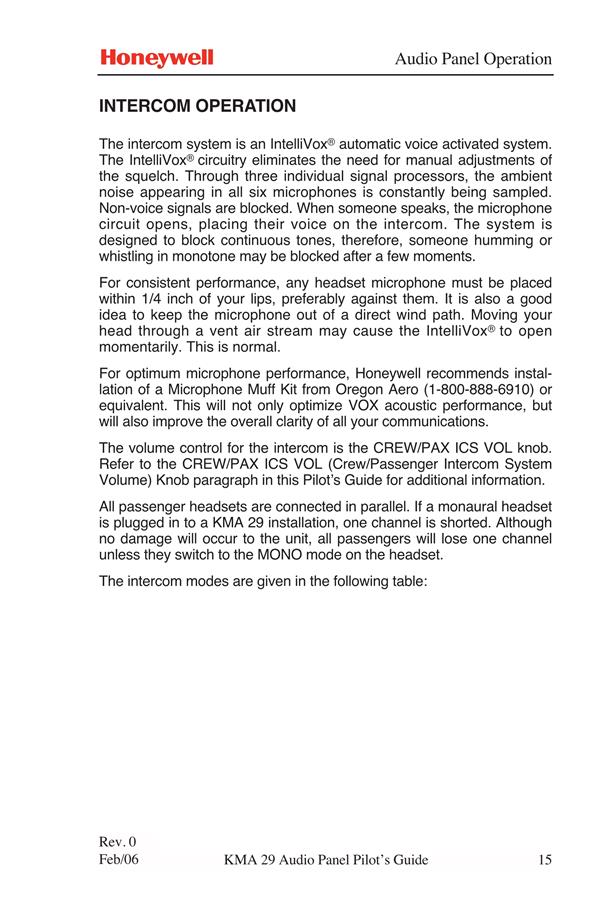 Honeywell

Audio Panel Operation

INTERCOM OPERATION

The intercom system is an IntelliVox® automatic voice activated system. The IntelliVox® circuitry eliminates the need for manual adjustments of the squelch. Through three individual signal processors, the ambient noise appearing in all six microphones is constantly being sampled. Non-voice signals are blocked. When someone speaks, the microphone circuit opens, placing their voice on the intercom. The system is designed to block continuous tones, therefore, someone humming or whistling in monotone may be blocked after a few moments.

For consistent performance, any headset microphone must be placed within 1/4 inch of your lips, preferably against them. It is also a good idea to keep the microphone out of a direct wind path. Moving your head through a vent air stream may cause the IntelliVox® to open momentarily. This is normal.

For optimum microphone performance, Honeywell recommends installation of a Microphone Muff Kit from Oregon Aero (1-800-888-6910) or equivalent. This will not only optimize VOX acoustic performance, but will also improve the overall clarity of all your communications.

The volume control for the intercom is the CREW/PAX ICS VOL knob. Refer to the CREW/PAX ICS VOL (Crew/Passenger Intercom System Volume) Knob paragraph in this Pilot's Guide for additional information.

All passenger headsets are connected in parallel. If a monaural headset is plugged in to a KMA 29 installation, one channel is shorted. Although no damage will occur to the unit, all passengers will lose one channel unless they switch to the MONO mode on the headset.

The intercom modes are given in the following table:

Rev. 0
Feb/06

KMA 29 Audio Panel Pilot's Guide

15